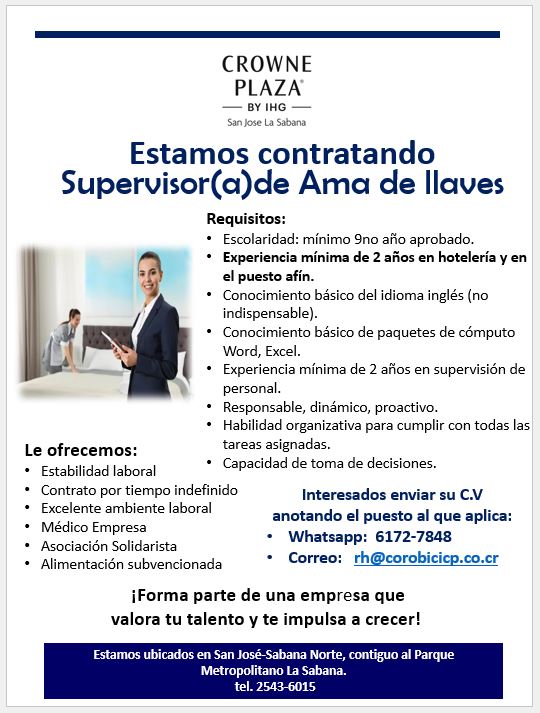 CROWNE PLAZA®
BY IHG
San Jose La Sabana

Estamos contratando
Supervisor(a)de Ama de llaves

Requisitos:
• Escolaridad: mínimo 9no año aprobado.
• Experiencia mínima de 2 años en hotelería y en el puesto afín.
• Conocimiento básico del idioma inglés (no indispensable).
• Conocimiento básico de paquetes de cómputo Word, Excel.
• Experiencia mínima de 2 años en supervisión de personal.
• Responsable, dinámico, proactivo.
• Habilidad organizativa para cumplir con todas las tareas asignadas.
• Capacidad de toma de decisiones.

Le ofrecemos:
• Estabilidad laboral
• Contrato por tiempo indefinido
• Excelente ambiente laboral
• Médico Empresa
• Asociación Solidarista
• Alimentación subvencionada

Interesados enviar su C.V anotando el puesto al que aplica:
• Whatsapp: 6172-7848
• Correo: rh@corobicicp.co.cr

¡Forma parte de una empresa que valora tu talento y te impulsa a crecer!

Estamos ubicados en San José-Sabana Norte, contiguo al Parque Metropolitano La Sabana.
tel. 2543-6015